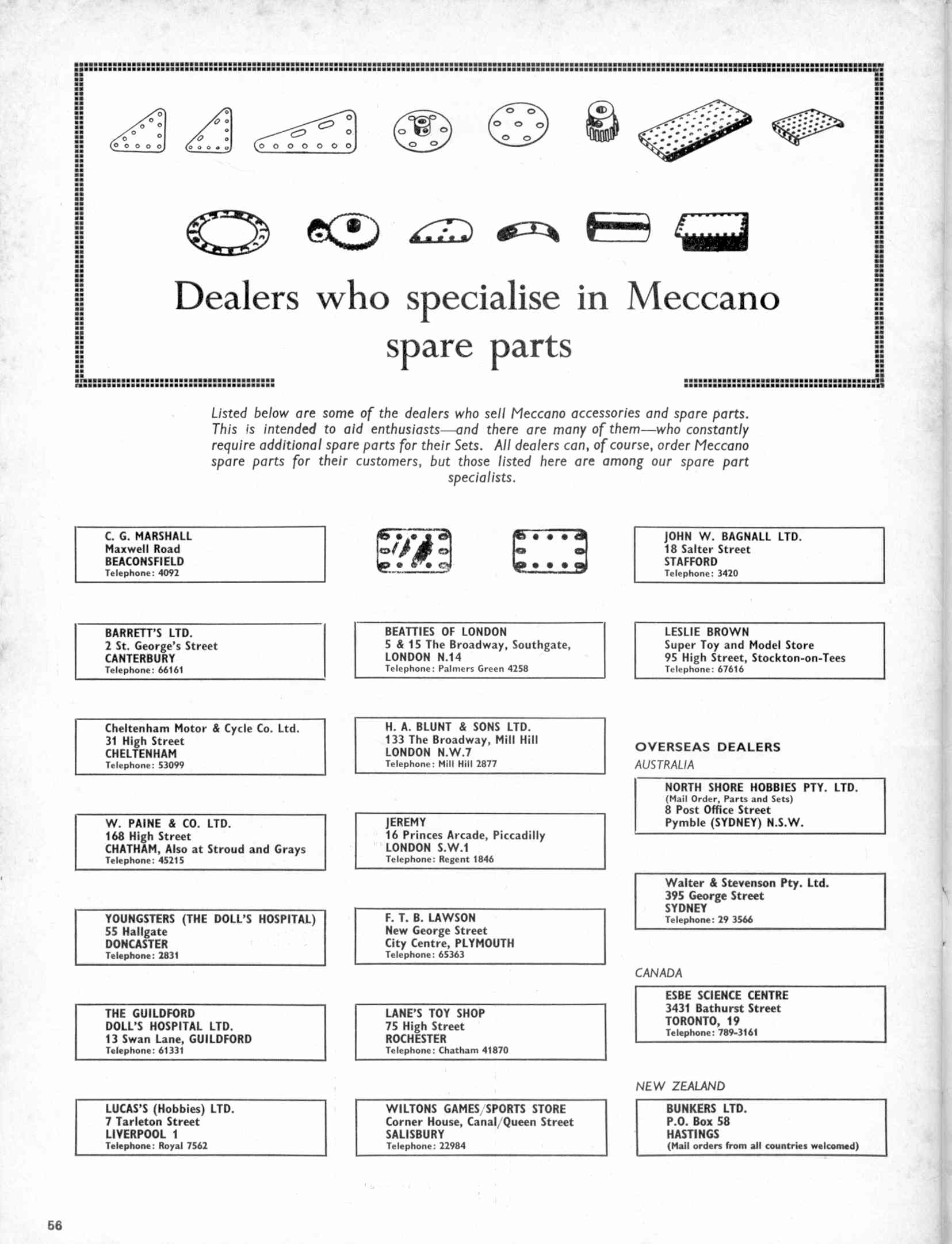 Dealers who specialise in Meccano spare parts

Listed below are some of the dealers who sell Meccano accessories and spare parts. This is intended to aid enthusiasts—and there are many of them—who constantly require additional spare parts for their Sets. All dealers can, of course, order Meccano spare parts for their customers, but those listed here are among our spare part specialists.

C. G. MARSHALL
Maxwell Road
BEACONSFIELD
Telephone: 4092

BARRETT'S LTD.
2 St. George's Street
CANTERBURY
Telephone: 66161

Cheltenham Motor & Cycle Co. Ltd.
31 High Street
CHELTENHAM
Telephone: 53099

W. PAINE & CO. LTD.
168 High Street
CHATHAM, Also at Stroud and Grays
Telephone: 45215

YOUNGSTERS (THE DOLL'S HOSPITAL)
55 Hallgate
DONCASTER
Telephone: 2831

THE GUILDFORD
DOLL'S HOSPITAL LTD.
13 Swan Lane, GUILDFORD
Telephone: 61331

LUCAS'S (Hobbies) LTD.
7 Tarleton Street
LIVERPOOL 1
Telephone: Royal 7562

BEATTIES OF LONDON
5 & 15 The Broadway, Southgate,
LONDON N.14
Telephone: Palmers Green 4258

H. A. BLUNT & SONS LTD.
133 The Broadway, Mill Hill
LONDON N.W.7
Telephone: Mill Hill 2877

JEREMY
16 Princes Arcade, Piccadilly
LONDON S.W.1
Telephone: Regent 1846

F. T. B. LAWSON
New George Street
City Centre, PLYMOUTH
Telephone: 65363

LANE'S TOY SHOP
75 High Street
ROCHESTER
Telephone: Chatham 41870

WILTONS GAMES/SPORTS STORE
Corner House, Canal/Queen Street
SALISBURY
Telephone: 22984

JOHN W. BAGNALL LTD.
18 Salter Street
STAFFORD
Telephone: 3420

LESLIE BROWN
Super Toy and Model Store
95 High Street, Stockton-on-Tees
Telephone: 67616

OVERSEAS DEALERS
AUSTRALIA

NORTH SHORE HOBBIES PTY. LTD.
(Mail Order, Parts and Sets)
8 Post Office Street
Pymble (SYDNEY) N.S.W.

Walter & Stevenson Pty. Ltd.
395 George Street
SYDNEY
Telephone: 29 3566

CANADA

ESBE SCIENCE CENTRE
3431 Bathurst Street
TORONTO, 19
Telephone: 789-3161

NEW ZEALAND

BUNKERS LTD.
P.O. Box 58
HASTINGS
(Mail orders from all countries welcomed)

56